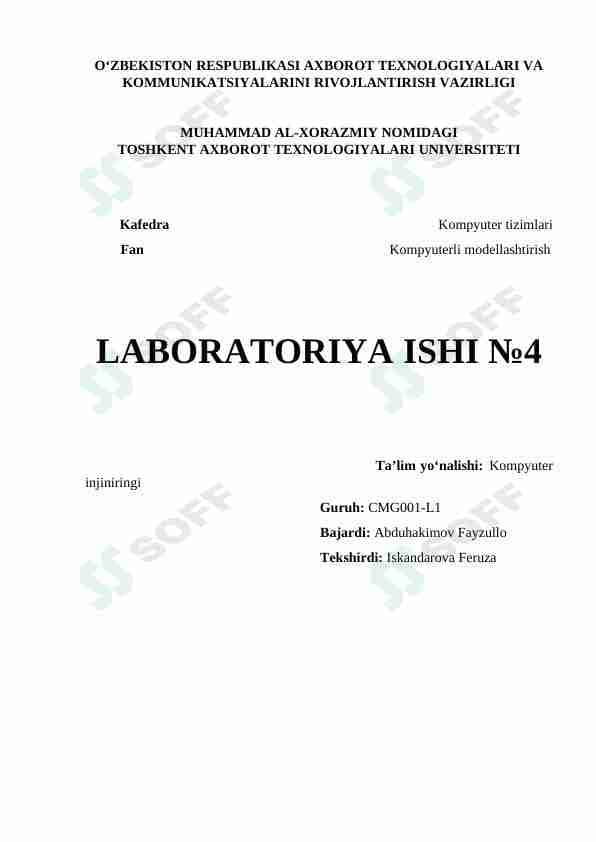 O‘ZBEKISTON RESPUBLIKASI AXBOROT TEXNOLOGIYALARI VA KOMMUNIKATSIYALARINI RIVOJLANTIRISH VAZIRLIGI

MUHAMMAD AL-XORAZMIY NOMIDAGI TOSHKENT AXBOROT TEXNOLOGIYALARI UNIVERSITETI

Kafedra Kompyuter tizimlari

Fan Kompyuterli modellashtirish

LABORATORIYA ISHI №4

Ta’lim yo‘nalishi: Kompyuter injiniringi

Guruh: CMG001-L1

Bajardi: Abduhakimov Fayzullo

Tekshirdi: Iskandarova Feruza

SOFF